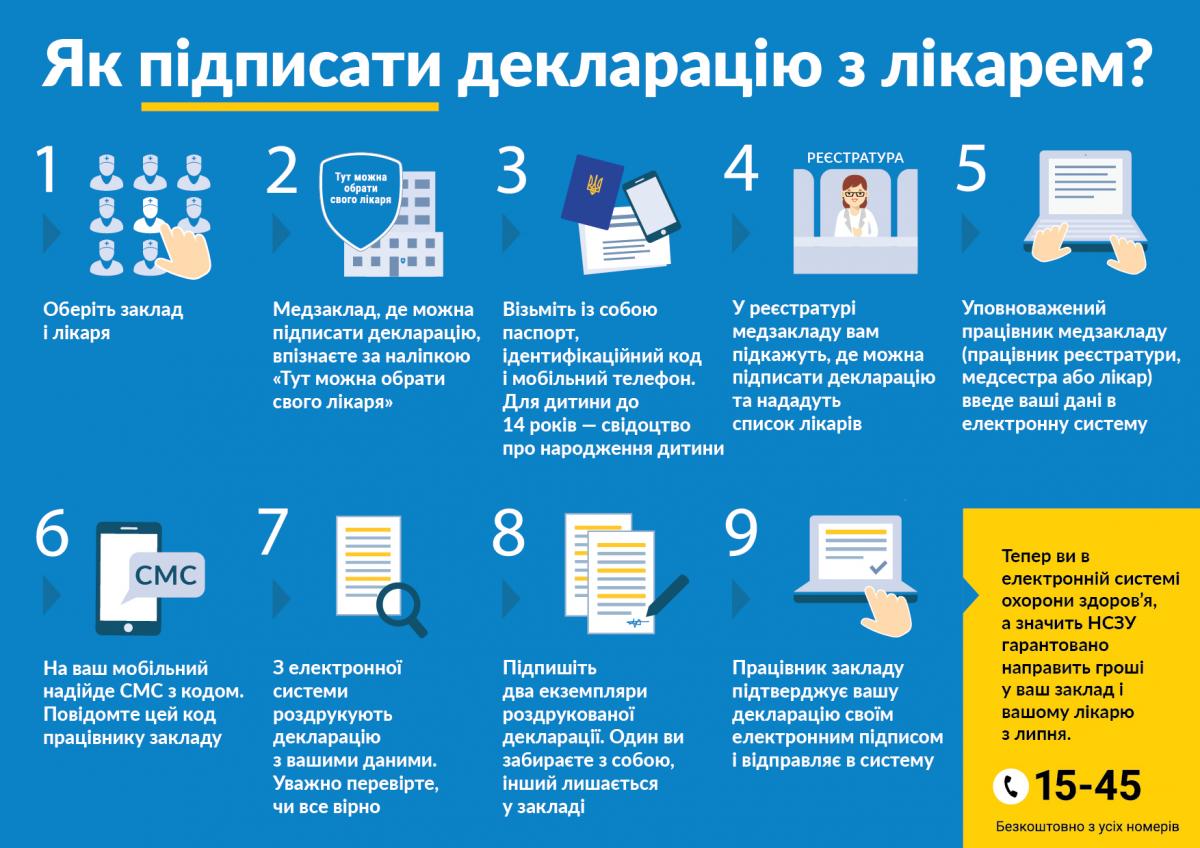 Як підписати декларацію з лікарем?

1

Оберіть заклад і лікаря

2

Тут можна обрати свого лікаря

Медзаклад, де можна підписати декларацію, впізнаєте за наліпкою «Тут можна обрати свого лікаря»

3

Візьміть із собою паспорт, ідентифікаційний код і мобільний телефон. Для дитини до 14 років — свідоцтво про народження дитини

4

РЕЄСТРАТУРА

У реєстратурі медзакладу вам підкажуть, де можна підписати декларацію та нададуть список лікарів

5

Уповноважений працівник медзакладу (працівник реєстратури, медсестра або лікар) введе ваші дані в електронну систему

6

СМС

На ваш мобільний надійде СМС з кодом. Повідомте цей код працівнику закладу

7

З електронної системи роздрукують декларацію з вашими даними. Уважно перевірте, чи все вірно

8

Підпишіть два екземпляри роздрукованої декларації. Один ви забираєте з собою, інший лишається у закладі

9

Працівник закладу підтверджує вашу декларацію своїм електронним підписом і відправляє в систему

Тепер ви в електронній системі охорони здоров'я, а значить НСЗУ гарантовано направить гроші у ваш заклад і вашому лікарю з липня.

15-45

Безкоштовно з усіх номерів